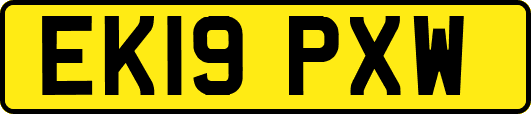 EK19 PXW